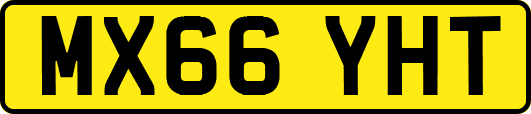 MX66 YHT